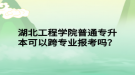 湖北工程学院普通专升本可以跨专业报考吗?